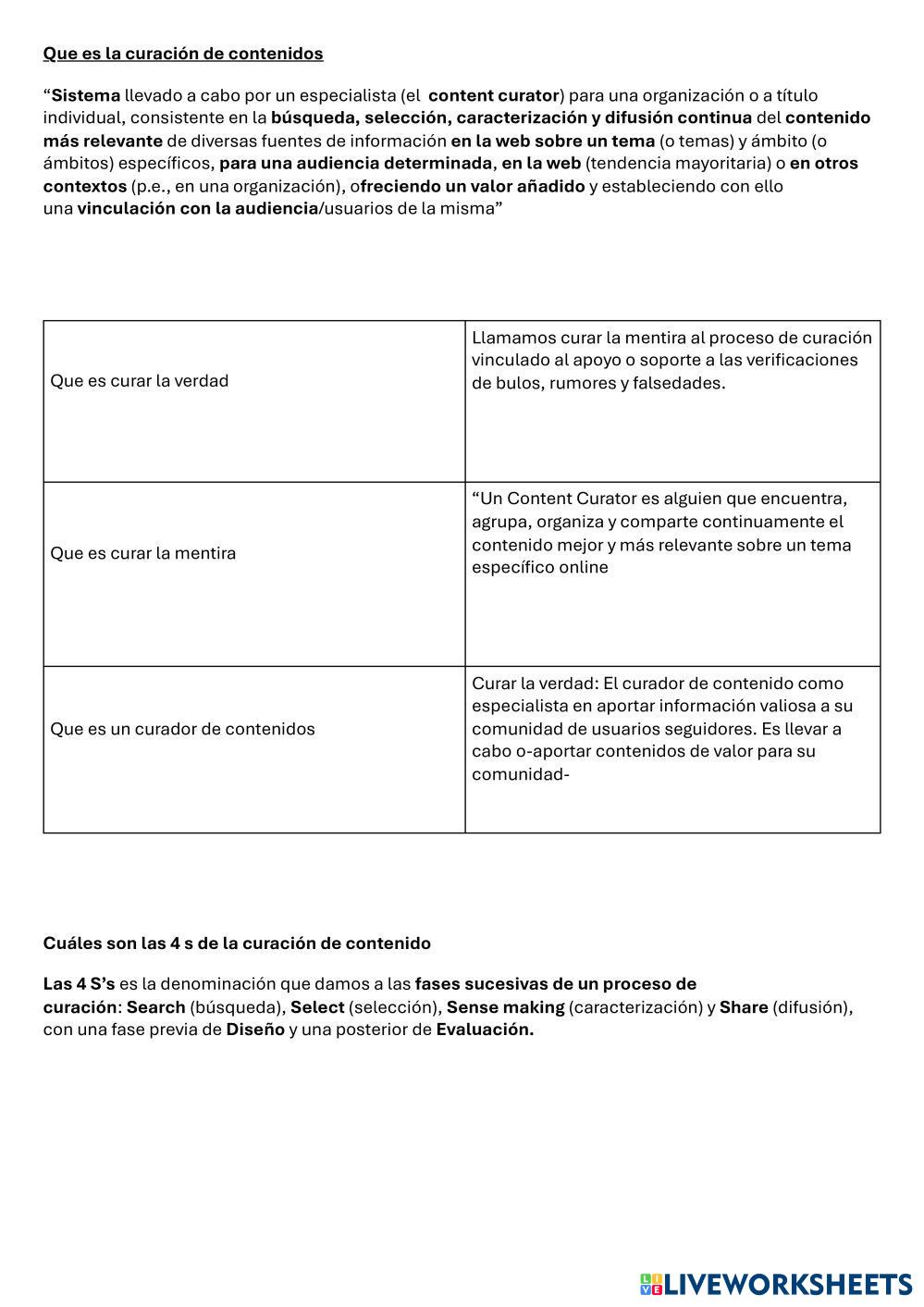 Que es la curación de contenidos

“Sistema llevado a cabo por un especialista (el content curator) para una organización o a título individual, consistente en la búsqueda, selección, caracterización y difusión continua del contenido más relevante de diversas fuentes de información en la web sobre un tema (o temas) y ámbito (o ámbitos) específicos, para una audiencia determinada, en la web (tendencia mayoritaria) o en otros contextos (p.e., en una organización), ofreciendo un valor añadido y estableciendo con ello una vinculación con la audiencia/usuarios de la misma”

| | |
|---|---|
| Que es curar la verdad | Llamamos curar la mentira al proceso de curación vinculado al apoyo o soporte a las verificaciones de bulos, rumores y falsedades. |
| Que es curar la mentira | “Un Content Curator es alguien que encuentra, agrupa, organiza y comparte continuamente el contenido mejor y más relevante sobre un tema específico online |
| Que es un curador de contenidos | Curar la verdad: El curador de contenido como especialista en aportar información valiosa a su comunidad de usuarios seguidores. Es llevar a cabo o-aportar contenidos de valor para su comunidad- |

Cuáles son las 4 s de la curación de contenido

Las 4 S’s es la denominación que damos a las fases sucesivas de un proceso de curación: Search (búsqueda), Select (selección), Sense making (caracterización) y Share (difusión), con una fase previa de Diseño y una posterior de Evaluación.

LIVEWORKSHEETS